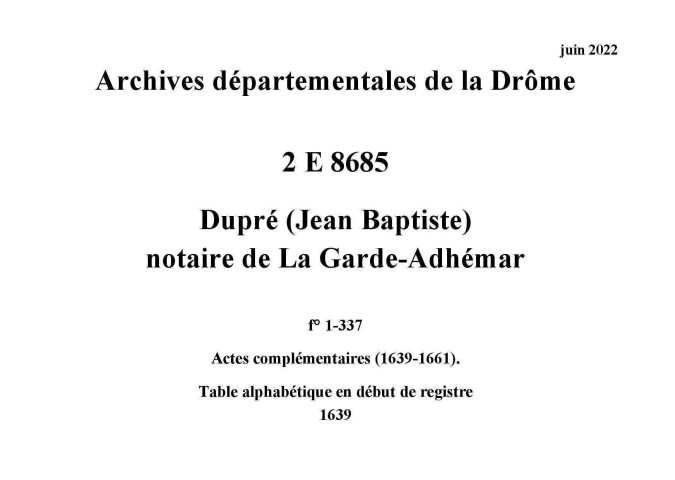 juin 2022

Archives départementales de la Drôme

2 E 8685

Dupré (Jean Baptiste)
notaire de La Garde-Adhémar

f° 1-337

Actes complémentaires (1639-1661).

Table alphabétique en début de registre
1639